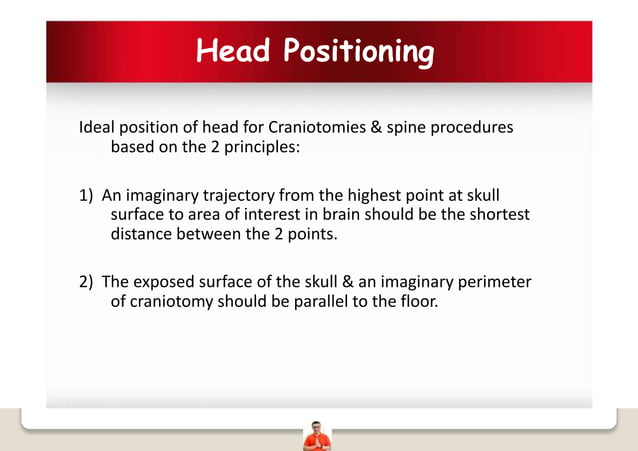 Head Positioning

Ideal position of head for Craniotomies & spine procedures based on the 2 principles:

1) An imaginary trajectory from the highest point at skull surface to area of interest in brain should be the shortest distance between the 2 points.

2) The exposed surface of the skull & an imaginary perimeter of craniotomy should be parallel to the floor.